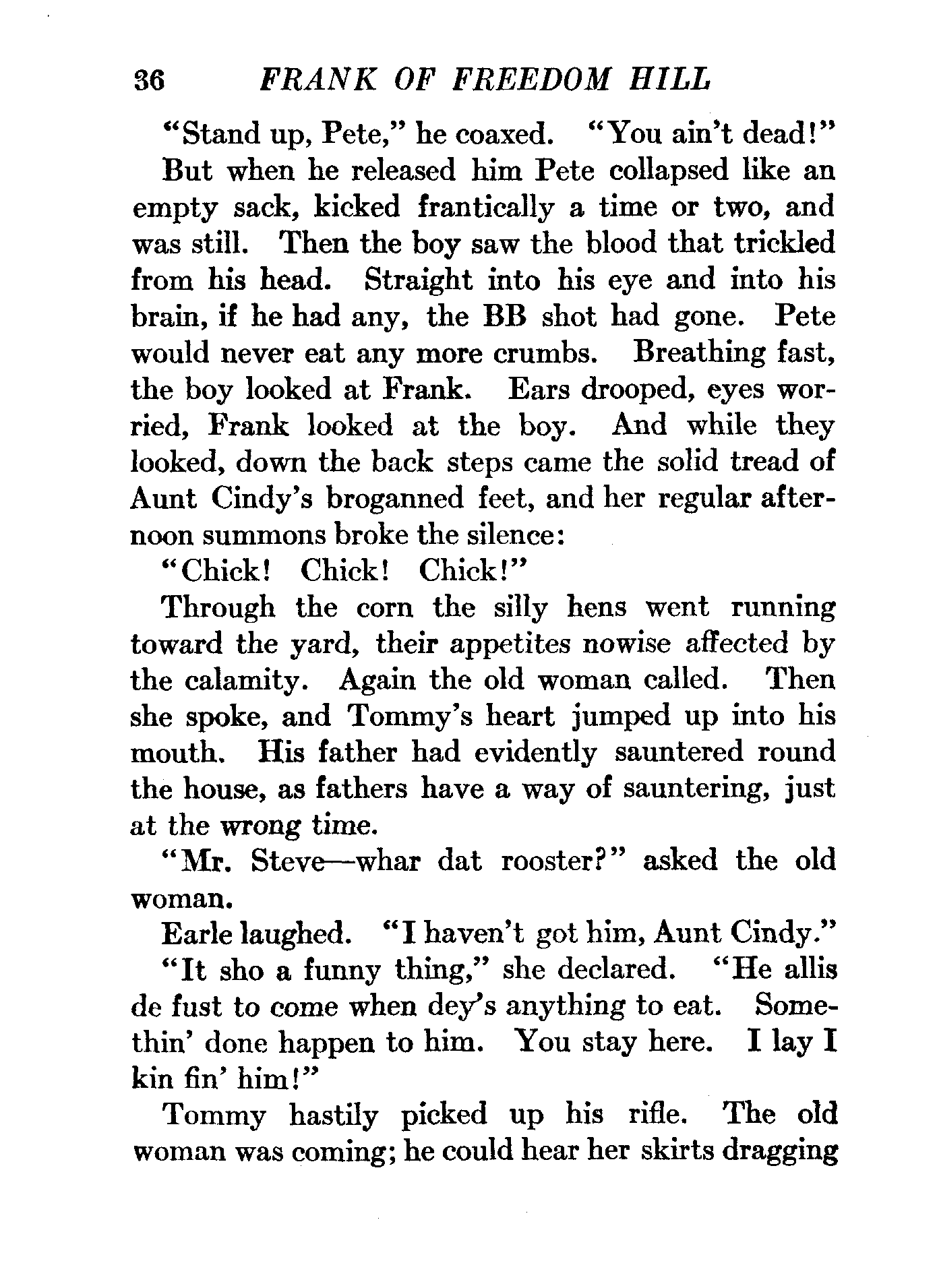 36 FRANK OF FREEDOM HILL

"Stand up, Pete," he coaxed. "You ain't dead!"

But when he released him Pete collapsed like an empty sack, kicked frantically a time or two, and was still. Then the boy saw the blood that trickled from his head. Straight into his eye and into his brain, if he had any, the BB shot had gone. Pete would never eat any more crumbs. Breathing fast, the boy looked at Frank. Ears drooped, eyes worried, Frank looked at the boy. And while they looked, down the back steps came the solid tread of Aunt Cindy's broganned feet, and her regular afternoon summons broke the silence:

"Chick! Chick! Chick!"

Through the corn the silly hens went running toward the yard, their appetites nowise affected by the calamity. Again the old woman called. Then she spoke, and Tommy's heart jumped up into his mouth. His father had evidently sauntered round the house, as fathers have a way of sauntering, just at the wrong time.

"Mr. Steve—whar dat rooster?" asked the old woman.

Earle laughed. "I haven't got him, Aunt Cindy."

"It sho a funny thing," she declared. "He allis de fust to come when dey's anything to eat. Somethin' done happen to him. You stay here. I lay I kin fin' him!"

Tommy hastily picked up his rifle. The old woman was coming; he could hear her skirts dragging